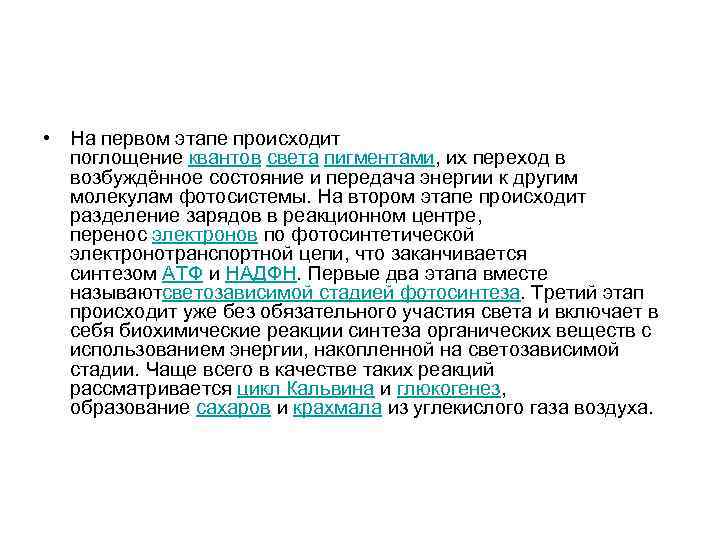 • На первом этапе происходит поглощение квантов света пигментами, их переход в возбуждённое состояние и передача энергии к другим молекулам фотосистемы. На втором этапе происходит разделение зарядов в реакционном центре, перенос электронов по фотосинтетической электронотранспортной цепи, что заканчивается синтезом АТФ и НАДФН. Первые два этапа вместе называютсветозависимой стадией фотосинтеза. Третий этап происходит уже без обязательного участия света и включает в себя биохимические реакции синтеза органических веществ с использованием энергии, накопленной на светозависимой стадии. Чаще всего в качестве таких реакций рассматривается цикл Кальвина и глюкогенез, образование сахаров и крахмала из углекислого газа воздуха.